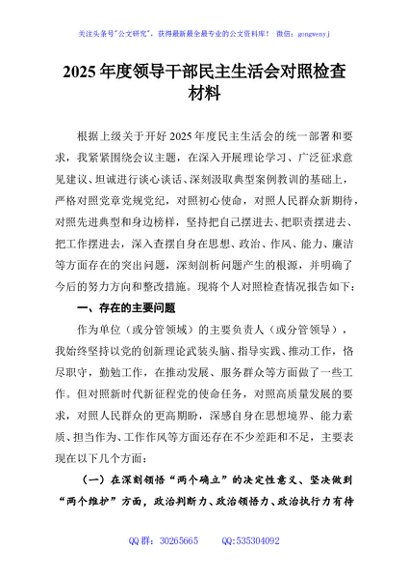 关注头条号"公文研究"，获得最新最全最专业的公文资料库！ 微信：gongwenyj

2025 年度领导干部民主生活会对照检查材料

根据上级关于开好 2025 年度民主生活会的统一部署和要求，我紧紧围绕会议主题，在深入开展理论学习、广泛征求意见建议、坦诚进行谈心谈话、深刻汲取典型案例教训的基础上，严格对照党章党规党纪，对照初心使命，对照人民群众新期待，对照先进典型和身边榜样，坚持把自己摆进去、把职责摆进去、把工作摆进去，深入查摆自身在思想、政治、作风、能力、廉洁等方面存在的突出问题，深刻剖析问题产生的根源，并明确了今后的努力方向和整改措施。现将个人对照检查情况报告如下：

一、存在的主要问题

作为单位（或分管领域）的主要负责人（或分管领导），我始终坚持以党的创新理论武装头脑、指导实践、推动工作，恪尽职守，勤勉工作，在推动发展、服务群众等方面做了一些工作。但对照新时代新征程党的使命任务，对照高质量发展的要求，对照人民群众的更高期盼，深感自身在思想境界、能力素质、担当作为、工作作风等方面还存在不少差距和不足，主要表现在以下几个方面：

（一）在深刻领悟"两个确立"的决定性意义、坚决做到"两个维护"方面，政治判断力、政治领悟力、政治执行力有待

QQ 群：30265665　　QQ:535304092